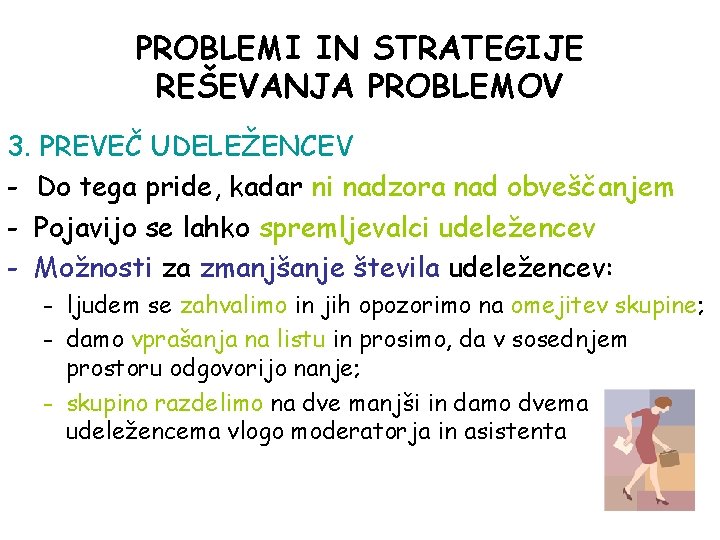 PROBLEMI IN STRATEGIJE REŠEVANJA PROBLEMOV

3. PREVEČ UDELEŽENCEV

- Do tega pride, kadar ni nadzora nad obveščanjem
- Pojavijo se lahko spremljevalci udeležencev
- Možnosti za zmanjšanje števila udeležencev:
  - ljudem se zahvalimo in jih opozorimo na omejitev skupine;
  - damo vprašanja na listu in prosimo, da v sosednjem prostoru odgovorijo nanje;
  - skupino razdelimo na dve manjši in damo dvema udeležencema vlogo moderatorja in asistenta